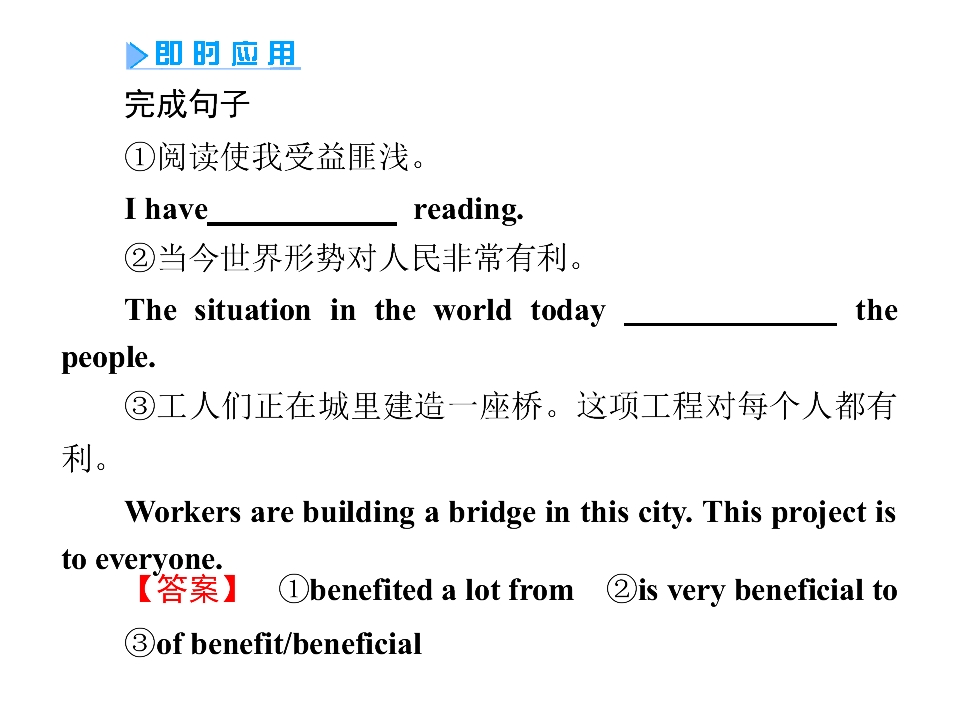 即时应用

完成句子

①阅读使我受益匪浅。

I have____ reading.

②当今世界形势对人民非常有利。

The situation in the world today ____ the people.

③工人们正在城里建造一座桥。这项工程对每个人都有利。

Workers are building a bridge in this city. This project is to everyone.

【答案】 ①benefited a lot from ②is very beneficial to ③of benefit/beneficial